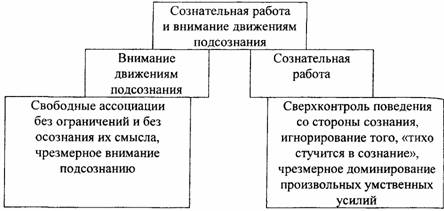 Сознательная работа и внимание движениям подсознания

Внимание движениям подсознания

Сознательная работа

Свободные ассоциации без ограничений и без осознания их смысла, чрезмерное внимание подсознанию

Сверхконтроль поведения со стороны сознания, игнорирование того, «тихо стучится в сознание», чрезмерное доминирование произвольных умственных усилий